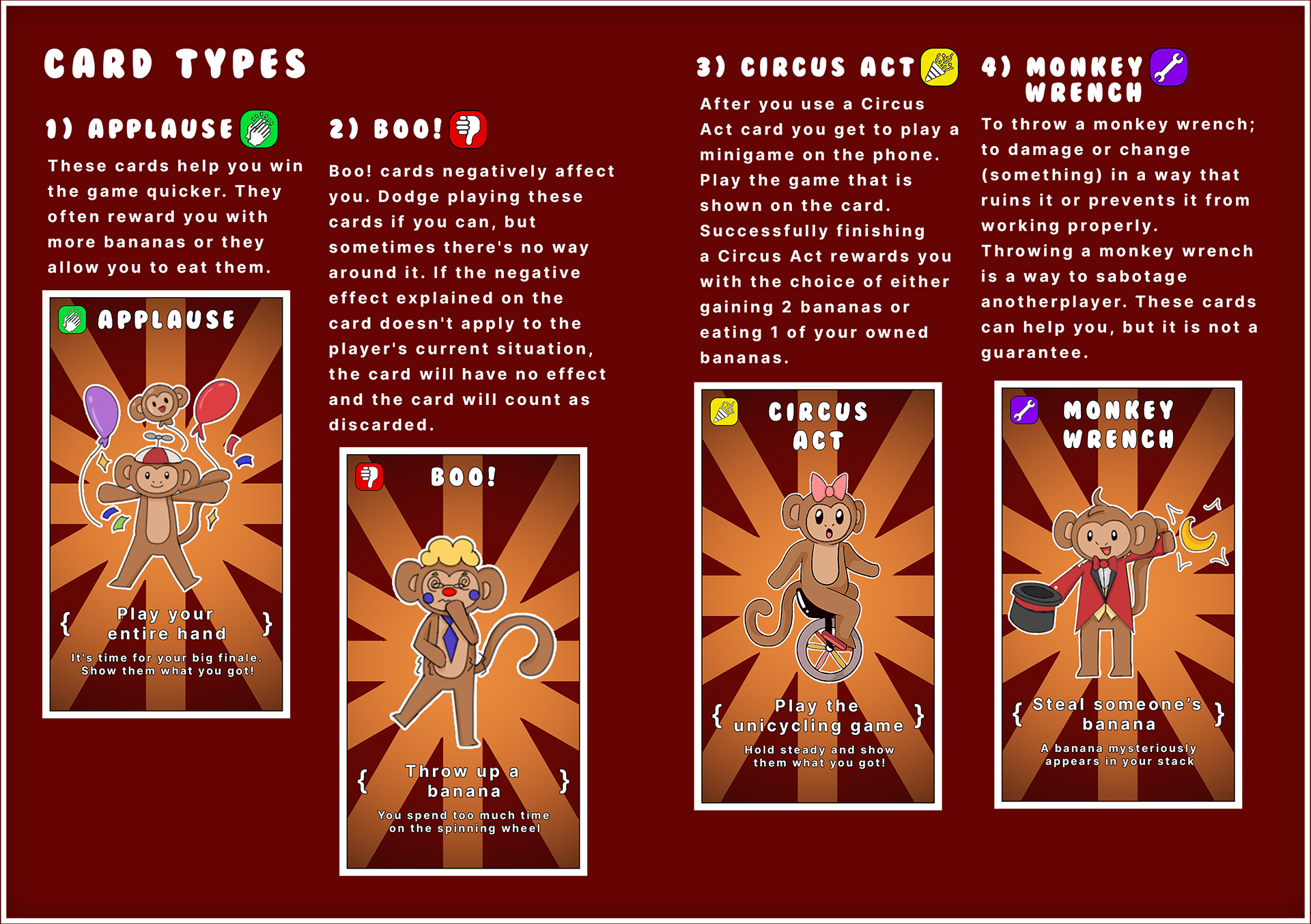 CARD TYPES

1) APPLAUSE

These cards help you win the game quicker. They often reward you with more bananas or they allow you to eat them.

APPLAUSE

{ Play your entire hand }

It's time for your big finale. Show them what you got!

2) BOO!

Boo! cards negatively affect you. Dodge playing these cards if you can, but sometimes there's no way around it. If the negative effect explained on the card doesn't apply to the player's current situation, the card will have no effect and the card will count as discarded.

BOO!

{ Throw up a banana }

You spend too much time on the spinning wheel

3) CIRCUS ACT

After you use a Circus Act card you get to play a minigame on the phone. Play the game that is shown on the card. Successfully finishing a Circus Act rewards you with the choice of either gaining 2 bananas or eating 1 of your owned bananas.

CIRCUS ACT

{ Play the unicycling game }

Hold steady and show them what you got!

4) MONKEY WRENCH

To throw a monkey wrench; to damage or change (something) in a way that ruins it or prevents it from working properly. Throwing a monkey wrench is a way to sabotage anotherplayer. These cards can help you, but it is not a guarantee.

MONKEY WRENCH

{ Steal someone's banana }

A banana mysteriously appears in your stack